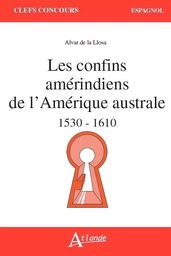 CLEFS CONCOURS

ESPAGNOL

Alvar de la Llosa

Les confins amérindiens de l'Amérique australe

1530 - 1610

Atlande